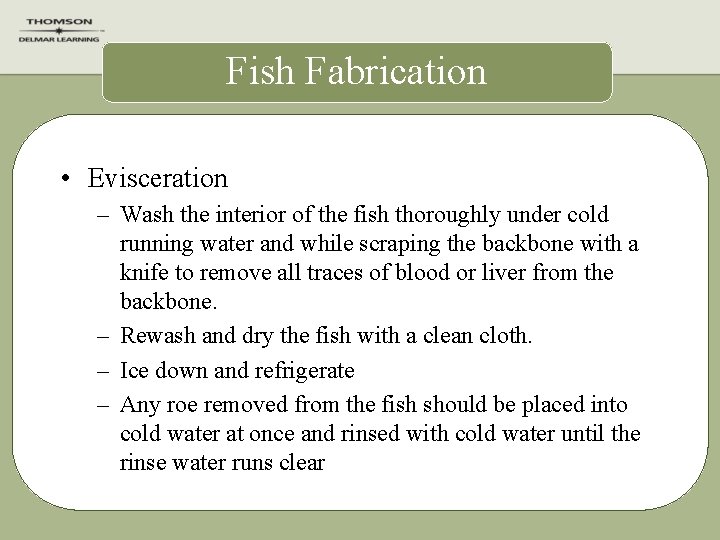 THOMSON
DELMAR LEARNING

Fish Fabrication

• Evisceration
– Wash the interior of the fish thoroughly under cold running water and while scraping the backbone with a knife to remove all traces of blood or liver from the backbone.
– Rewash and dry the fish with a clean cloth.
– Ice down and refrigerate
– Any roe removed from the fish should be placed into cold water at once and rinsed with cold water until the rinse water runs clear